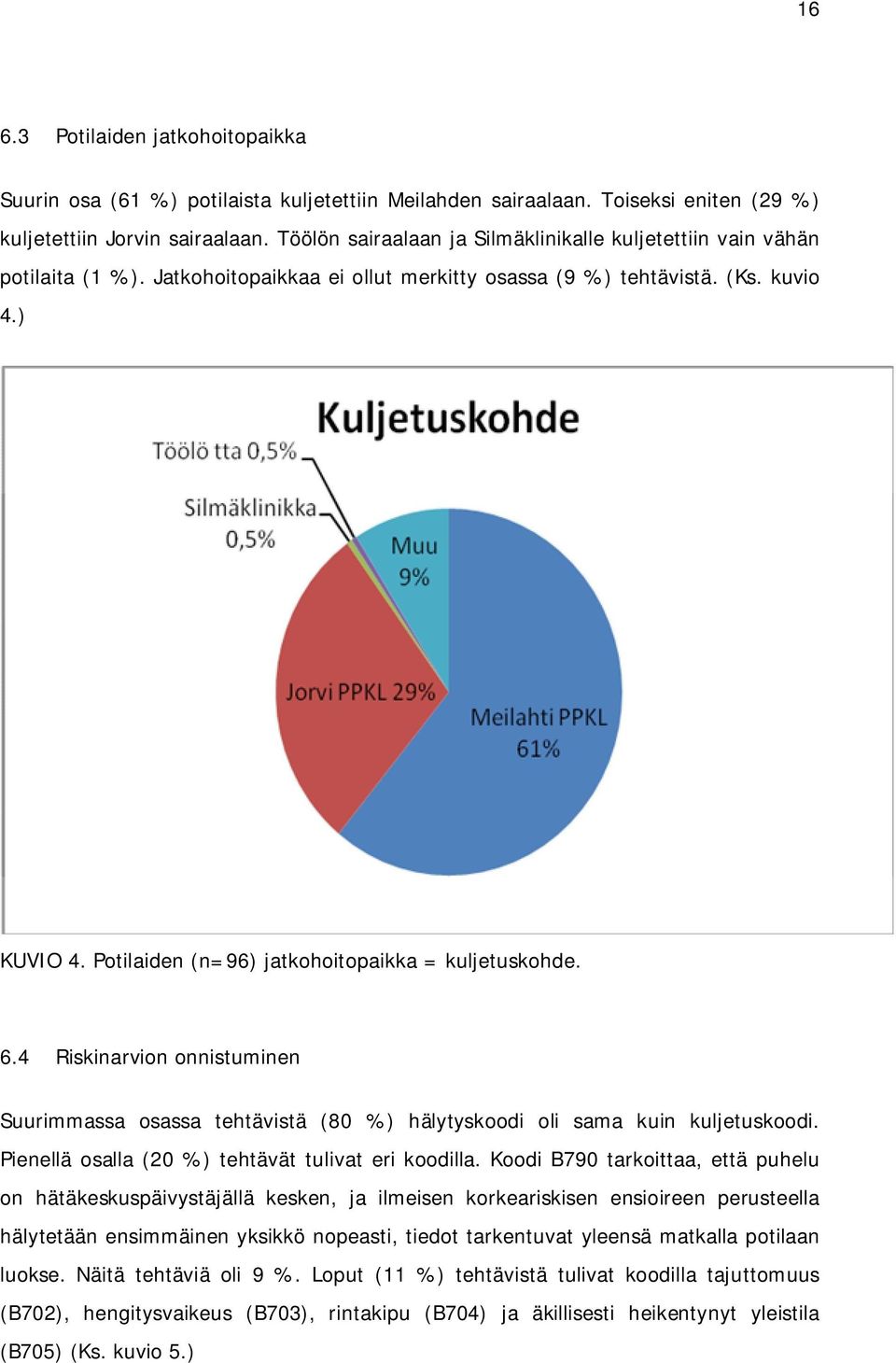 16

6.3 Potilaiden jatkohoitopaikka

Suurin osa (61 %) potilaista kuljetettiin Meilahden sairaalaan. Toiseksi eniten (29 %) kuljetettiin Jorvin sairaalaan. Töölön sairaalaan ja Silmäklinikalle kuljetettiin vain vähän potilaita (1 %). Jatkohoitopaikkaa ei ollut merkitty osassa (9 %) tehtävistä. (Ks. kuvio 4.)

Kuljetuskohde

Töölö tta 0,5%

Silmäklinikka 0,5%

Muu 9%

Jorvi PPKL 29%

Meilahti PPKL 61%

KUVIO 4. Potilaiden (n=96) jatkohoitopaikka = kuljetuskohde.

6.4 Riskinarvion onnistuminen

Suurimmassa osassa tehtävistä (80 %) hälytyskoodi oli sama kuin kuljetuskoodi. Pienellä osalla (20 %) tehtävät tulivat eri koodilla. Koodi B790 tarkoittaa, että puhelu on hätäkeskuspäivystäjällä kesken, ja ilmeisen korkeariskisen ensioireen perusteella hälytetään ensimmäinen yksikkö nopeasti, tiedot tarkentuvat yleensä matkalla potilaan luokse. Näitä tehtäviä oli 9 %. Loput (11 %) tehtävistä tulivat koodilla tajuttomuus (B702), hengitysvaikeus (B703), rintakipu (B704) ja äkillisesti heikentynyt yleistila (B705) (Ks. kuvio 5.)